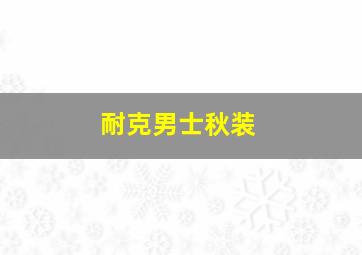 耐克男士秋装